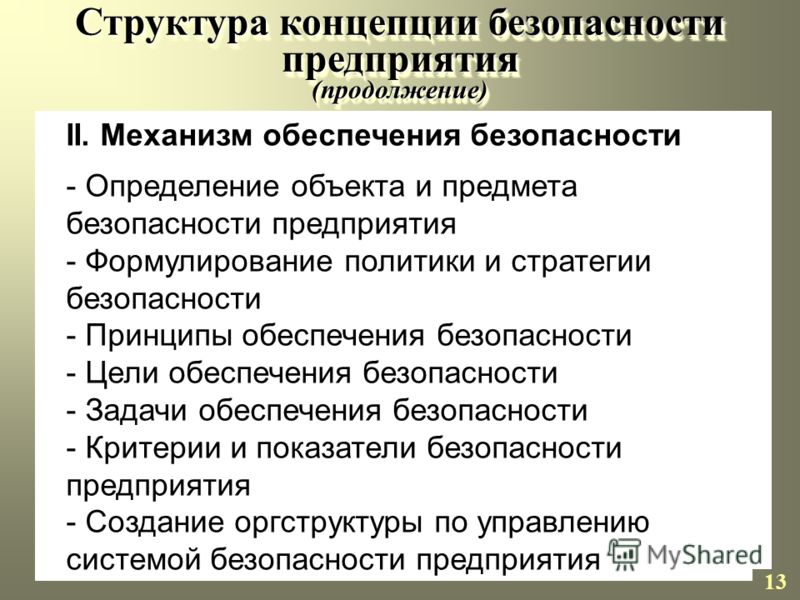 Структура концепции безопасности предприятия
(продолжение)

II. Механизм обеспечения безопасности

- Определение объекта и предмета безопасности предприятия
- Формулирование политики и стратегии безопасности
- Принципы обеспечения безопасности
- Цели обеспечения безопасности
- Задачи обеспечения безопасности
- Критерии и показатели безопасности предприятия
- Создание оргструктуры по управлению системой безопасности предприятия

MyShared

13